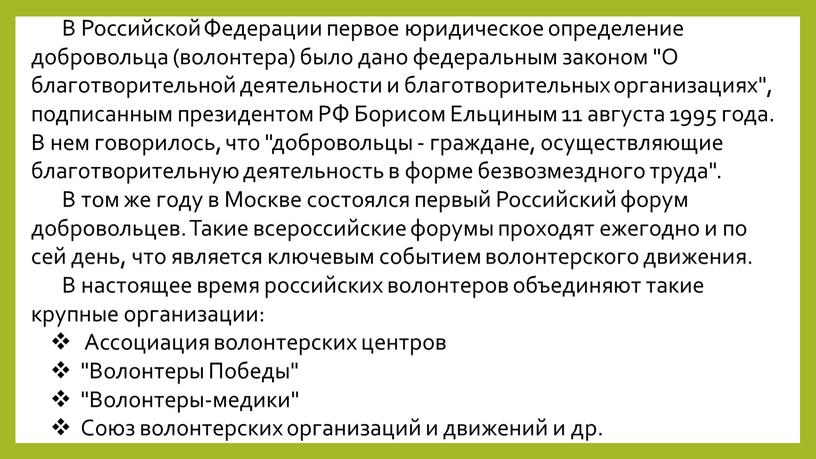 В Российской Федерации первое юридическое определение добровольца (волонтера) было дано федеральным законом "О благотворительной деятельности и благотворительных организациях", подписанным президентом РФ Борисом Ельциным 11 августа 1995 года. В нем говорилось, что "добровольцы - граждане, осуществляющие благотворительную деятельность в форме безвозмездного труда".

В том же году в Москве состоялся первый Российский форум добровольцев. Такие всероссийские форумы проходят ежегодно и по сей день, что является ключевым событием волонтерского движения.

В настоящее время российских волонтеров объединяют такие крупные организации:

❖ Ассоциация волонтерских центров
❖ "Волонтеры Победы"
❖ "Волонтеры-медики"
❖ Союз волонтерских организаций и движений и др.